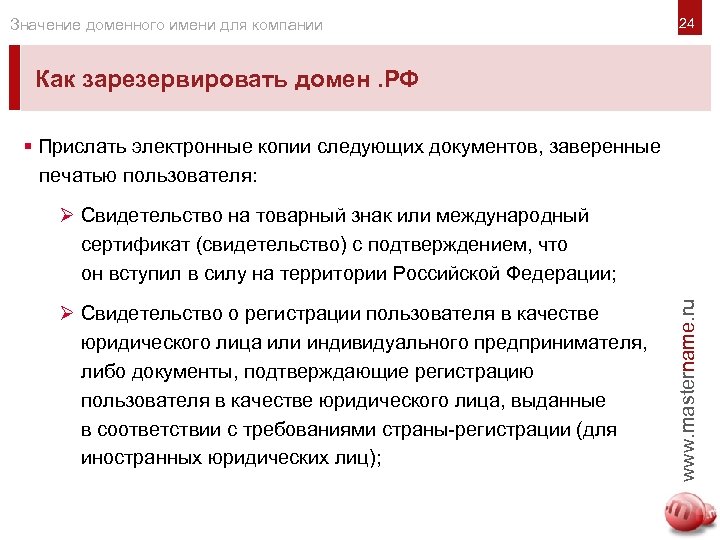 Значение доменного имени для компании

24

Как зарезервировать домен .РФ

▪ Прислать электронные копии следующих документов, заверенные печатью пользователя:

➢ Свидетельство на товарный знак или международный сертификат (свидетельство) с подтверждением, что он вступил в силу на территории Российской Федерации;

➢ Свидетельство о регистрации пользователя в качестве юридического лица или индивидуального предпринимателя, либо документы, подтверждающие регистрацию пользователя в качестве юридического лица, выданные в соответствии с требованиями страны-регистрации (для иностранных юридических лиц);

www.mastername.ru